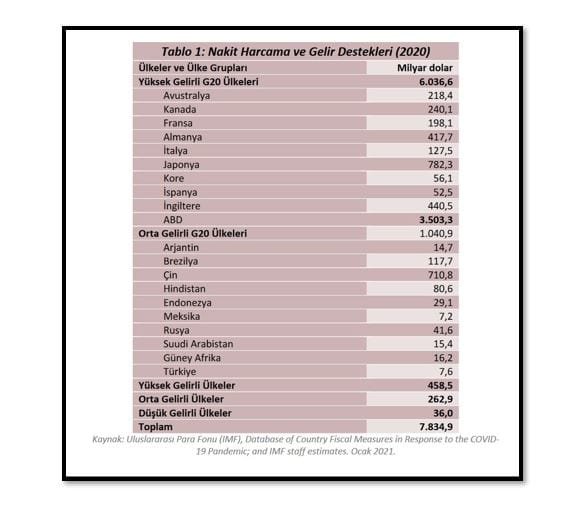 Tablo 1: Nakit Harcama ve Gelir Destekleri (2020)

| Ülkeler ve Ülke Grupları | Milyar dolar |
|---|---|
| Yüksek Gelirli G20 Ülkeleri | 6.036,6 |
| Avustralya | 218,4 |
| Kanada | 240,1 |
| Fransa | 198,1 |
| Almanya | 417,7 |
| İtalya | 127,5 |
| Japonya | 782,3 |
| Kore | 56,1 |
| İspanya | 52,5 |
| İngiltere | 440,5 |
| ABD | 3.503,3 |
| Orta Gelirli G20 Ülkeleri | 1.040,9 |
| Arjantin | 14,7 |
| Brezilya | 117,7 |
| Çin | 710,8 |
| Hindistan | 80,6 |
| Endonezya | 29,1 |
| Meksika | 7,2 |
| Rusya | 41,6 |
| Suudi Arabistan | 15,4 |
| Güney Afrika | 16,2 |
| Türkiye | 7,6 |
| Yüksek Gelirli Ülkeler | 458,5 |
| Orta Gelirli Ülkeler | 262,9 |
| Düşük Gelirli Ülkeler | 36,0 |
| Toplam | 7.834,9 |

Kaynak: Uluslararası Para Fonu (IMF), Database of Country Fiscal Measures in Response to the COVID-19 Pandemic; and IMF staff estimates. Ocak 2021.